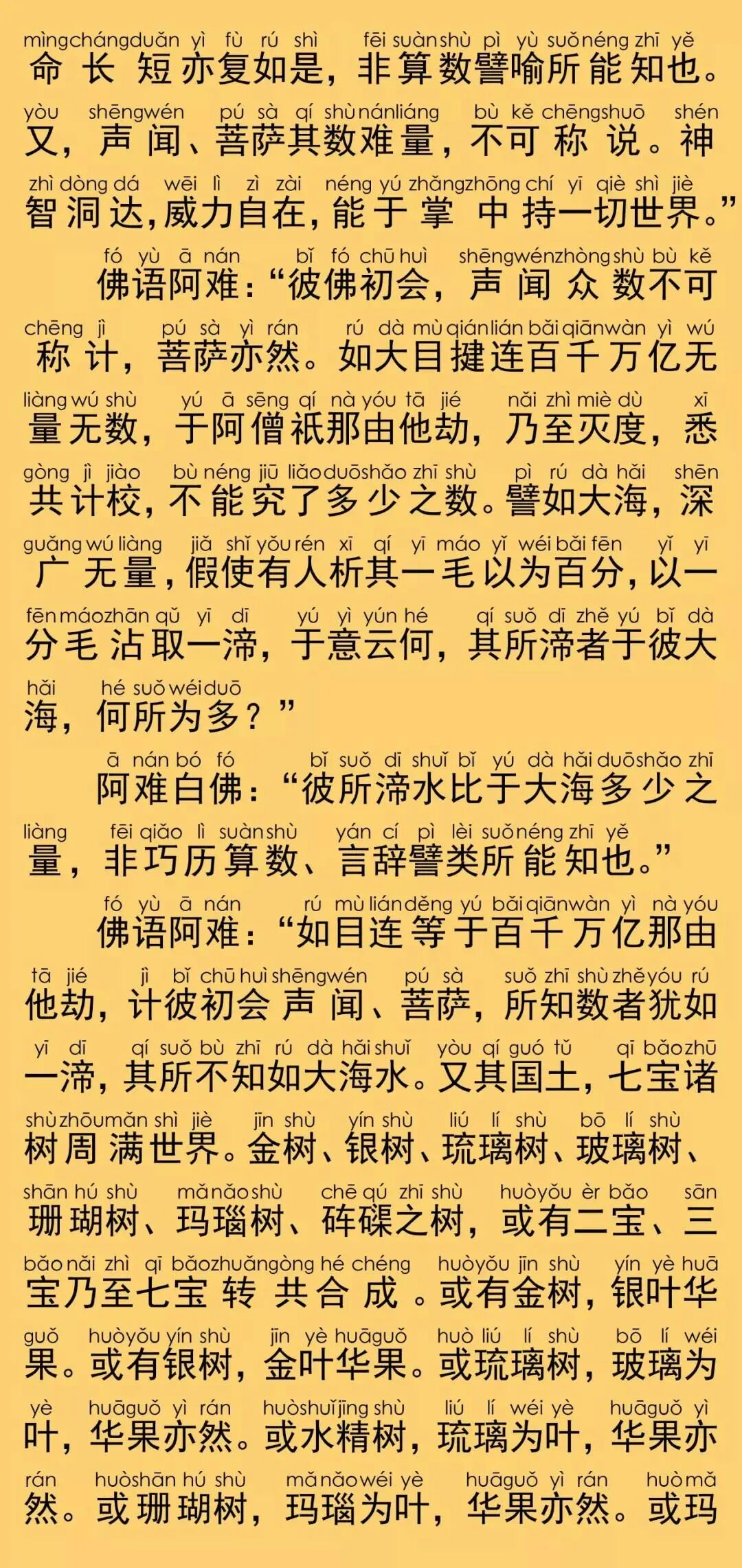 mìng cháng duǎn yì fù rú shì fēi suàn shù pì yù suǒ néng zhī yě
命长短亦复如是，非算数譬喻所能知也。

yòu shēng wén pú sà qí shù nán liáng bù kě chēng shuō shén
又，声闻、菩萨其数难量，不可称说。神

zhì dòng dá wēi lì zì zài néng yú zhǎng zhōng chí yī qiè shì jiè
智洞达，威力自在，能于掌中持一切世界。”

fó yù ā nán bǐ fó chū huì shēng wén zhòng shù bù kě
佛语阿难：“彼佛初会，声闻众数不可

chēng jì pú sà yì rán rú dà mù qián lián bǎi qiān wàn yì wú
称计，菩萨亦然。如大目揵连百千万亿无

liàng wú shù yú ā sēng qí nà yóu tā jié nǎi zhì miè dù xī
量无数，于阿僧祇那由他劫，乃至灭度，悉

gòng jì jiào bù néng jiū liǎo duō shǎo zhī shù pì rú dà hǎi shēn
共计校，不能究了多少之数。譬如大海，深

guǎng wú liàng jiǎ shǐ yǒu rén xī qí yī máo yǐ wéi bǎi fēn yǐ yī
广无量，假使有人析其一毛以为百分，以一

fēn máo zhān qǔ yī dī yú yì yún hé qí suǒ dī zhě yú bǐ dà
分毛沾取一渧，于意云何，其所渧者于彼大

hǎi hé suǒ wéi duō
海，何所为多？”

ā nán bó fó bǐ suǒ dī shuǐ bǐ yú dà hǎi duō shǎo zhī
阿难白佛：“彼所渧水比于大海多少之

liàng fēi qiǎo lì suàn shù yán cí pì lèi suǒ néng zhī yě
量，非巧历算数、言辞譬类所能知也。”

fó yù ā nán rú mù lián děng yú bǎi qiān wàn yì nà yóu
佛语阿难：“如目连等于百千万亿那由

tā jié jì bǐ chū huì shēng wén pú sà suǒ zhī shù zhě yóu rú
他劫，计彼初会声闻、菩萨，所知数者犹如

yī dī qí suǒ bù zhī rú dà hǎi shuǐ yòu qí guó tǔ qī bǎo zhū
一渧，其所不知如大海水。又其国土，七宝诸

shù zhōu mǎn shì jiè jīn shù yín shù liú lí shù bō lí shù
树周满世界。金树、银树、琉璃树、玻璃树、

shān hú shù mǎ nǎo shù chē qú zhī shù huò yǒu èr bǎo sān
珊瑚树、玛瑙树、砗磲之树，或有二宝、三

bǎo nǎi zhì qī bǎo zhuǎn gòng hé chéng huò yǒu jīn shù yín yè huā
宝乃至七宝转共合成。或有金树，银叶华

guǒ huò yǒu yín shù jīn yè huā guǒ huò liú lí shù bō lí wéi
果。或有银树，金叶华果。或琉璃树，玻璃为

yè huā guǒ yì rán huò shuǐ jīng shù liú lí wéi yè huā guǒ yì
叶，华果亦然。或水精树，琉璃为叶，华果亦

rán huò shān hú shù mǎ nǎo wéi yè huā guǒ yì rán huò mǎ
然。或珊瑚树，玛瑙为叶，华果亦然。或玛